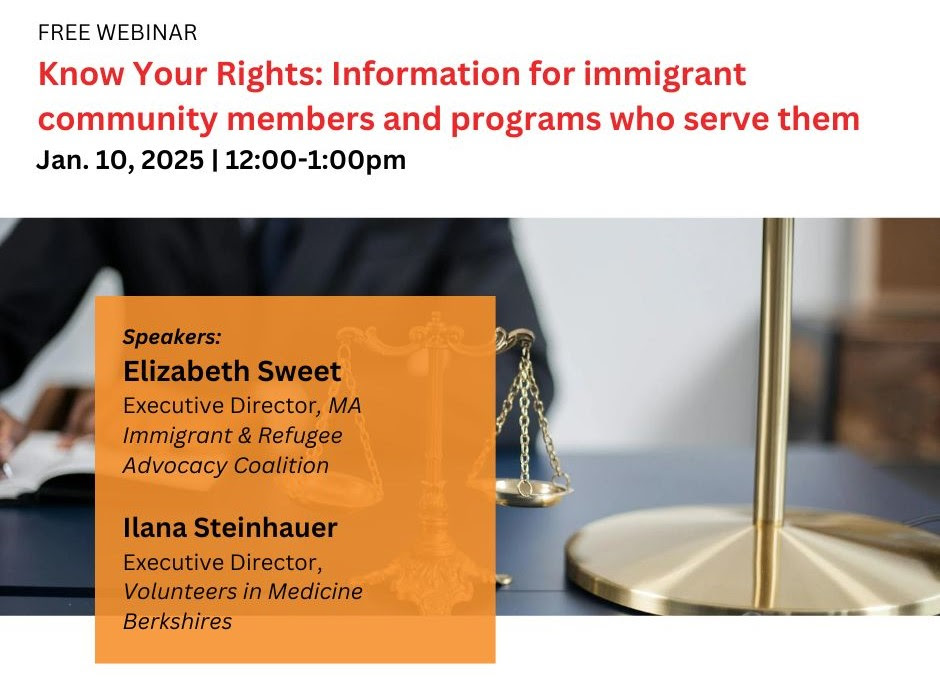 FREE WEBINAR

Know Your Rights: Information for immigrant community members and programs who serve them

Jan. 10, 2025 | 12:00-1:00pm

Speakers:

Elizabeth Sweet
Executive Director, MA Immigrant & Refugee Advocacy Coalition

Ilana Steinhauer
Executive Director, Volunteers in Medicine Berkshires